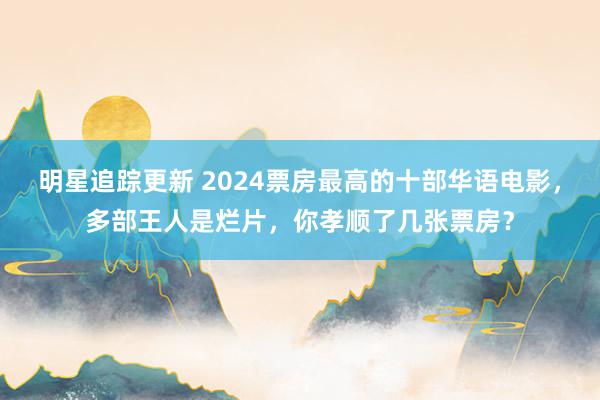 明星追踪更新 2024票房最高的十部华语电影，多部王人是烂片，你孝顺了几张票房？